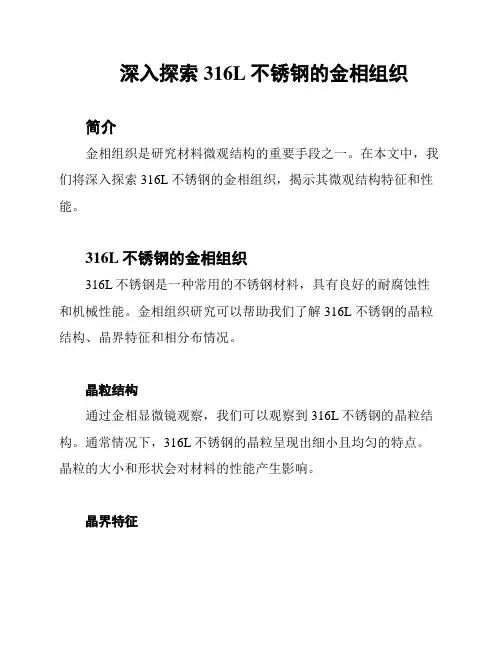 深入探索 316L 不锈钢的金相组织

简介

金相组织是研究材料微观结构的重要手段之一。在本文中，我们将深入探索 316L 不锈钢的金相组织，揭示其微观结构特征和性能。

316L 不锈钢的金相组织

316L 不锈钢是一种常用的不锈钢材料，具有良好的耐腐蚀性和机械性能。金相组织研究可以帮助我们了解 316L 不锈钢的晶粒结构、晶界特征和相分布情况。

晶粒结构

通过金相显微镜观察，我们可以观察到 316L 不锈钢的晶粒结构。通常情况下，316L 不锈钢的晶粒呈现出细小且均匀的特点。晶粒的大小和形状会对材料的性能产生影响。

晶界特征